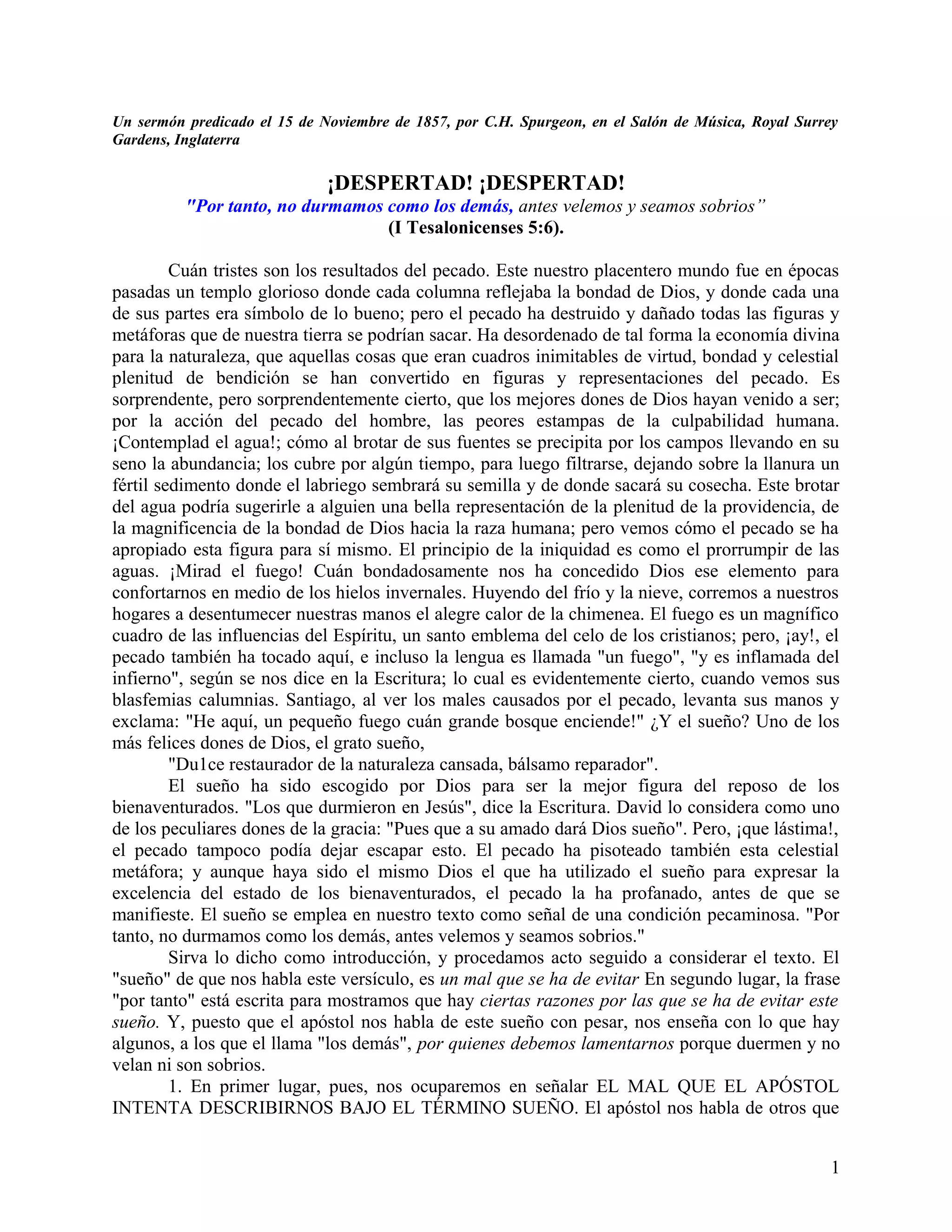 Un sermón predicado el 15 de Noviembre de 1857, por C.H. Spurgeon, en el Salón de Música, Royal Surrey Gardens, Inglaterra

¡DESPERTAD! ¡DESPERTAD!

"Por tanto, no durmamos como los demás, antes velemos y seamos sobrios”
(I Tesalonicenses 5:6).

Cuán tristes son los resultados del pecado. Este nuestro placentero mundo fue en épocas pasadas un templo glorioso donde cada columna reflejaba la bondad de Dios, y donde cada una de sus partes era símbolo de lo bueno; pero el pecado ha destruido y dañado todas las figuras y metáforas que de nuestra tierra se podrían sacar. Ha desordenado de tal forma la economía divina para la naturaleza, que aquellas cosas que eran cuadros inimitables de virtud, bondad y celestial plenitud de bendición se han convertido en figuras y representaciones del pecado. Es sorprendente, pero sorprendentemente cierto, que los mejores dones de Dios hayan venido a ser; por la acción del pecado del hombre, las peores estampas de la culpabilidad humana. ¡Contemplad el agua!; cómo al brotar de sus fuentes se precipita por los campos llevando en su seno la abundancia; los cubre por algún tiempo, para luego filtrarse, dejando sobre la llanura un fértil sedimento donde el labriego sembrará su semilla y de donde sacará su cosecha. Este brotar del agua podría sugerirle a alguien una bella representación de la plenitud de la providencia, de la magnificencia de la bondad de Dios hacia la raza humana; pero vemos cómo el pecado se ha apropiado esta figura para sí mismo. El principio de la iniquidad es como el prorrumpir de las aguas. ¡Mirad el fuego! Cuán bondadosamente nos ha concedido Dios ese elemento para confortarnos en medio de los hielos invernales. Huyendo del frío y la nieve, corremos a nuestros hogares a desentumecer nuestras manos el alegre calor de la chimenea. El fuego es un magnífico cuadro de las influencias del Espíritu, un santo emblema del celo de los cristianos; pero, ¡ay!, el pecado también ha tocado aquí, e incluso la lengua es llamada "un fuego", "y es inflamada del infierno", según se nos dice en la Escritura; lo cual es evidentemente cierto, cuando vemos sus blasfemias calumnias. Santiago, al ver los males causados por el pecado, levanta sus manos y exclama: "He aquí, un pequeño fuego cuán grande bosque enciende!" ¿Y el sueño? Uno de los más felices dones de Dios, el grato sueño,

"Du1ce restaurador de la naturaleza cansada, bálsamo reparador".

El sueño ha sido escogido por Dios para ser la mejor figura del reposo de los bienaventurados. "Los que durmieron en Jesús", dice la Escritura. David lo considera como uno de los peculiares dones de la gracia: "Pues que a su amado dará Dios sueño". Pero, ¡que lástima!, el pecado tampoco podía dejar escapar esto. El pecado ha pisoteado también esta celestial metáfora; y aunque haya sido el mismo Dios el que ha utilizado el sueño para expresar la excelencia del estado de los bienaventurados, el pecado la ha profanado, antes de que se manifieste. El sueño se emplea en nuestro texto como señal de una condición pecaminosa. "Por tanto, no durmamos como los demás, antes velemos y seamos sobrios."

Sirva lo dicho como introducción, y procedamos acto seguido a considerar el texto. El "sueño" de que nos habla este versículo, es un mal que se ha de evitar En segundo lugar, la frase "por tanto" está escrita para mostramos que hay ciertas razones por las que se ha de evitar este sueño. Y, puesto que el apóstol nos habla de este sueño con pesar, nos enseña con lo que hay algunos, a los que el llama "los demás", por quienes debemos lamentarnos porque duermen y no velan ni son sobrios.

1. En primer lugar, pues, nos ocuparemos en señalar EL MAL QUE EL APÓSTOL INTENTA DESCRIBIRNOS BAJO EL TÉRMINO SUEÑO. El apóstol nos habla de otros que

1